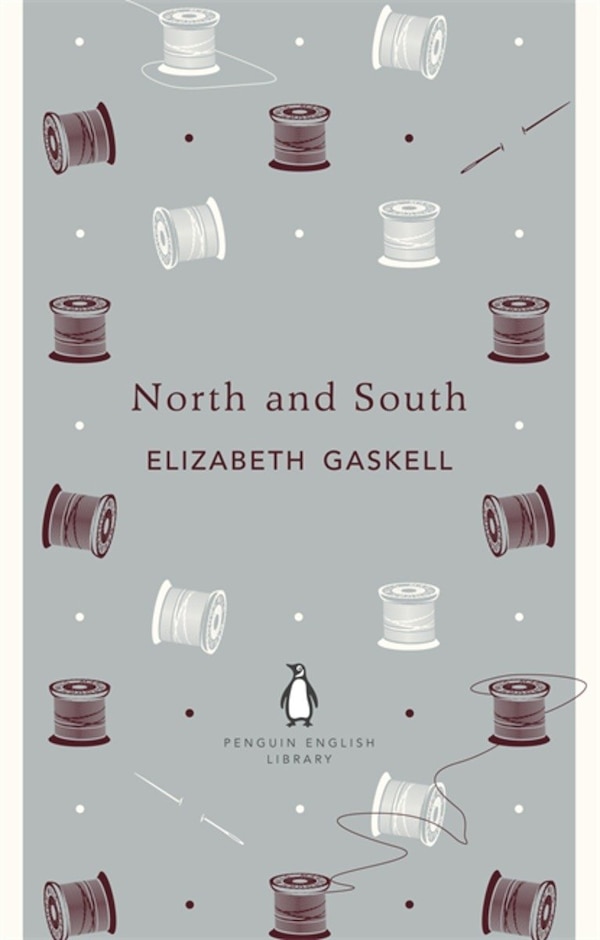 North and South

ELIZABETH GASKELL

PENGUIN ENGLISH LIBRARY